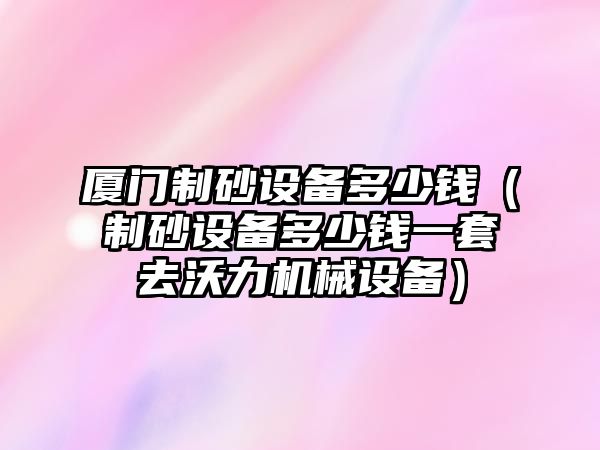 厦门制砂设备多少钱（制砂设备多少钱一套去沃力机械设备）